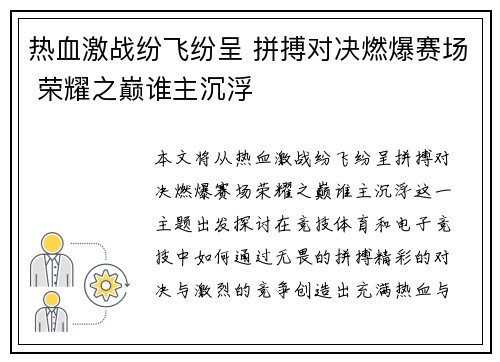 热血激战纷飞纷呈 拼搏对决燃爆赛场 荣耀之巅谁主沉浮

本文将从热血激战纷飞纷呈拼搏对决燃爆赛场荣耀之巅谁主沉浮这一主题出发探讨在竞技体育和电子竞技中如何通过无畏的拼搏精彩的对决与激烈的竞争创造出充满热血与